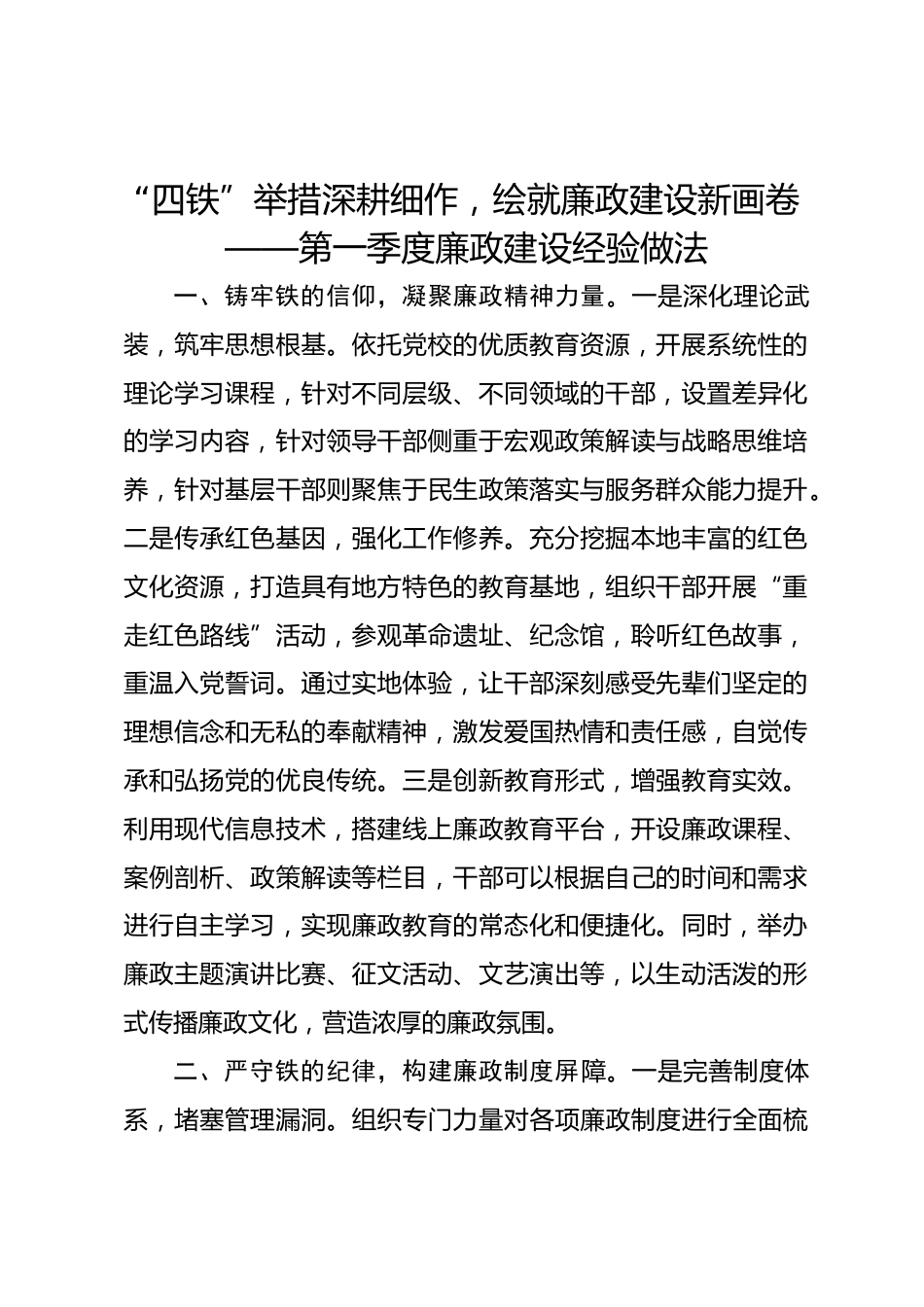 “四铁”举措深耕细作，绘就廉政建设新画卷
——第一季度廉政建设经验做法

一、铸牢铁的信仰，凝聚廉政精神力量。一是深化理论武装，筑牢思想根基。依托党校的优质教育资源，开展系统性的理论学习课程，针对不同层级、不同领域的干部，设置差异化的学习内容，针对领导干部侧重于宏观政策解读与战略思维培养，针对基层干部则聚焦于民生政策落实与服务群众能力提升。二是传承红色基因，强化工作修养。充分挖掘本地丰富的红色文化资源，打造具有地方特色的教育基地，组织干部开展“重走红色路线”活动，参观革命遗址、纪念馆，聆听红色故事，重温入党誓词。通过实地体验，让干部深刻感受先辈们坚定的理想信念和无私的奉献精神，激发爱国热情和责任感，自觉传承和弘扬党的优良传统。三是创新教育形式，增强教育实效。利用现代信息技术，搭建线上廉政教育平台，开设廉政课程、案例剖析、政策解读等栏目，干部可以根据自己的时间和需求进行自主学习，实现廉政教育的常态化和便捷化。同时，举办廉政主题演讲比赛、征文活动、文艺演出等，以生动活泼的形式传播廉政文化，营造浓厚的廉政氛围。

二、严守铁的纪律，构建廉政制度屏障。一是完善制度体系，堵塞管理漏洞。组织专门力量对各项廉政制度进行全面梳